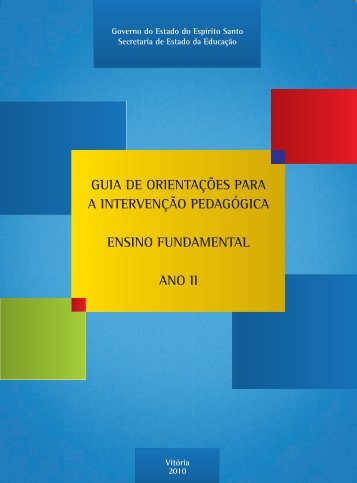 Governo do Estado do Espírito Santo
Secretaria de Estado da Educação

GUIA DE ORIENTAÇÕES PARA A INTERVENÇÃO PEDAGÓGICA

ENSINO FUNDAMENTAL

ANO II

Vitória
2010